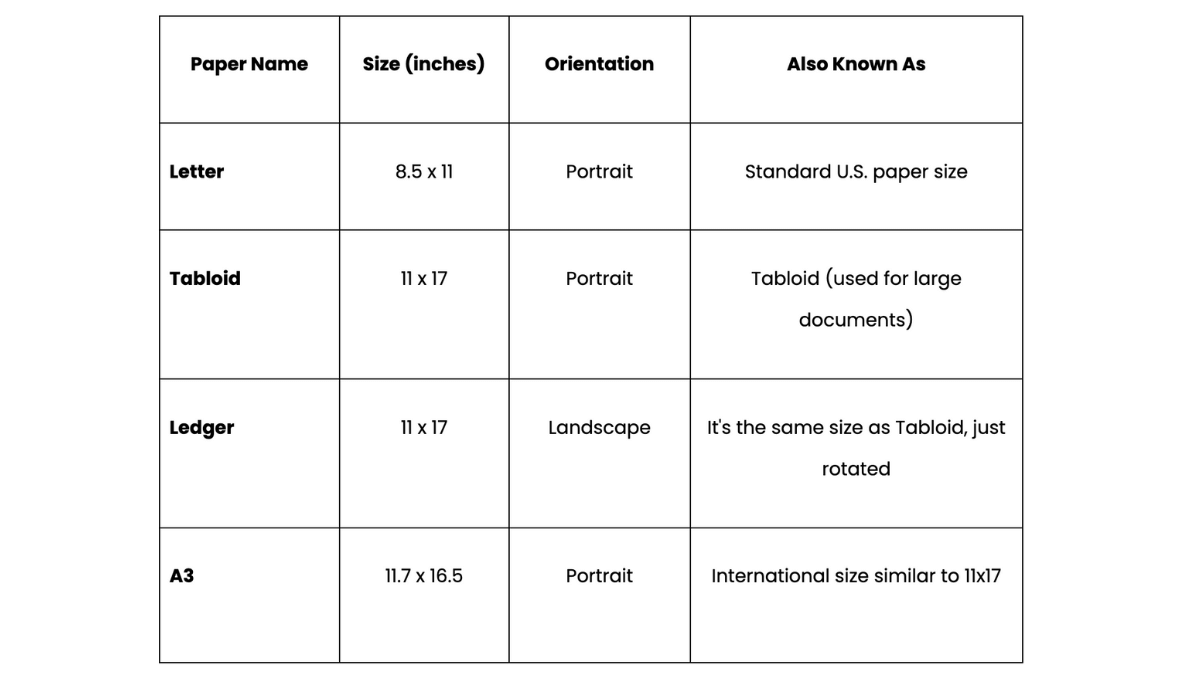 | Paper Name | Size (inches) | Orientation | Also Known As |
|---|---|---|---|
| Letter | 8.5 x 11 | Portrait | Standard U.S. paper size |
| Tabloid | 11 x 17 | Portrait | Tabloid (used for large documents) |
| Ledger | 11 x 17 | Landscape | It's the same size as Tabloid, just rotated |
| A3 | 11.7 x 16.5 | Portrait | International size similar to 11x17 |